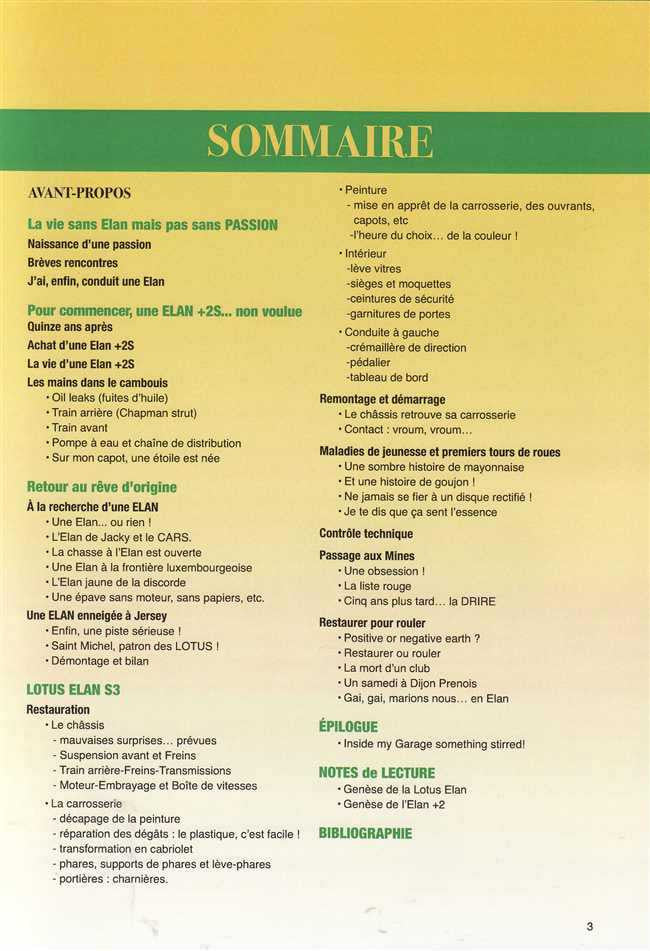 SOMMAIRE

AVANT-PROPOS

La vie sans Elan mais pas sans PASSION
Naissance d'une passion
Brèves rencontres
J'ai, enfin, conduit une Elan

Pour commencer, une ELAN +2S... non voulue
Quinze ans après
Achat d'une Elan +2S
La vie d'une Elan +2S
Les mains dans le cambouis
• Oil leaks (fuites d'huile)
• Train arrière (Chapman strut)
• Train avant
• Pompe à eau et chaîne de distribution
• Sur mon capot, une étoile est née

Retour au rêve d'origine
À la recherche d'une ELAN
• Une Elan... ou rien !
• L'Elan de Jacky et le CARS.
• La chasse à l'Elan est ouverte
• Une Elan à la frontière luxembourgeoise
• L'Elan jaune de la discorde
• Une épave sans moteur, sans papiers, etc.
Une ELAN enneigée à Jersey
• Enfin, une piste sérieuse !
• Saint Michel, patron des LOTUS !
• Démontage et bilan

LOTUS ELAN S3
Restauration
• Le châssis
- mauvaises surprises... prévues
- Suspension avant et Freins
- Train arrière-Freins-Transmissions
- Moteur-Embrayage et Boîte de vitesses
• La carrosserie
- décapage de la peinture
- réparation des dégâts : le plastique, c'est facile !
- transformation en cabriolet
- phares, supports de phares et lève-phares
- portières : charnières.

• Peinture
- mise en apprêt de la carrosserie, des ouvrants, capots, etc
-l'heure du choix... de la couleur !
• Intérieur
-lève vitres
-sièges et moquettes
-ceintures de sécurité
-garnitures de portes
• Conduite à gauche
-crémaillère de direction
-pédalier
-tableau de bord

Remontage et démarrage
• Le châssis retrouve sa carrosserie
• Contact : vroum, vroum...

Maladies de jeunesse et premiers tours de roues
• Une sombre histoire de mayonnaise
• Et une histoire de goujon !
• Ne jamais se fier à un disque rectifié !
• Je te dis que ça sent l'essence

Contrôle technique

Passage aux Mines
• Une obsession !
• La liste rouge
• Cinq ans plus tard... la DRIRE

Restaurer pour rouler
• Positive or negative earth ?
• Restaurer ou rouler
• La mort d'un club
• Un samedi à Dijon Prenois
• Gai, gai, marions nous... en Elan

ÉPILOGUE
• Inside my Garage something stirred!

NOTES de LECTURE
• Genèse de la Lotus Elan
• Genèse de l'Elan +2

BIBLIOGRAPHIE

3